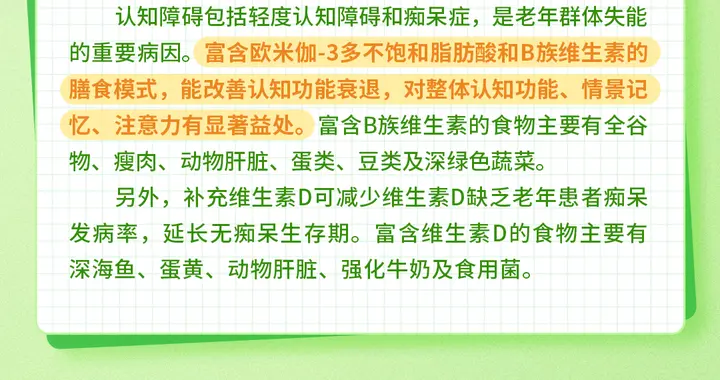 认知障碍包括轻度认知障碍和痴呆症，是老年群体失能的重要病因。富含欧米伽-3多不饱和脂肪酸和B族维生素的膳食模式，能改善认知功能衰退，对整体认知功能、情景记忆、注意力有显著益处。富含B族维生素的食物主要有全谷物、瘦肉、动物肝脏、蛋类、豆类及深绿色蔬菜。

另外，补充维生素D可减少维生素D缺乏老年患者痴呆发病率，延长无痴呆生存期。富含维生素D的食物主要有深海鱼、蛋黄、动物肝脏、强化牛奶及食用菌。